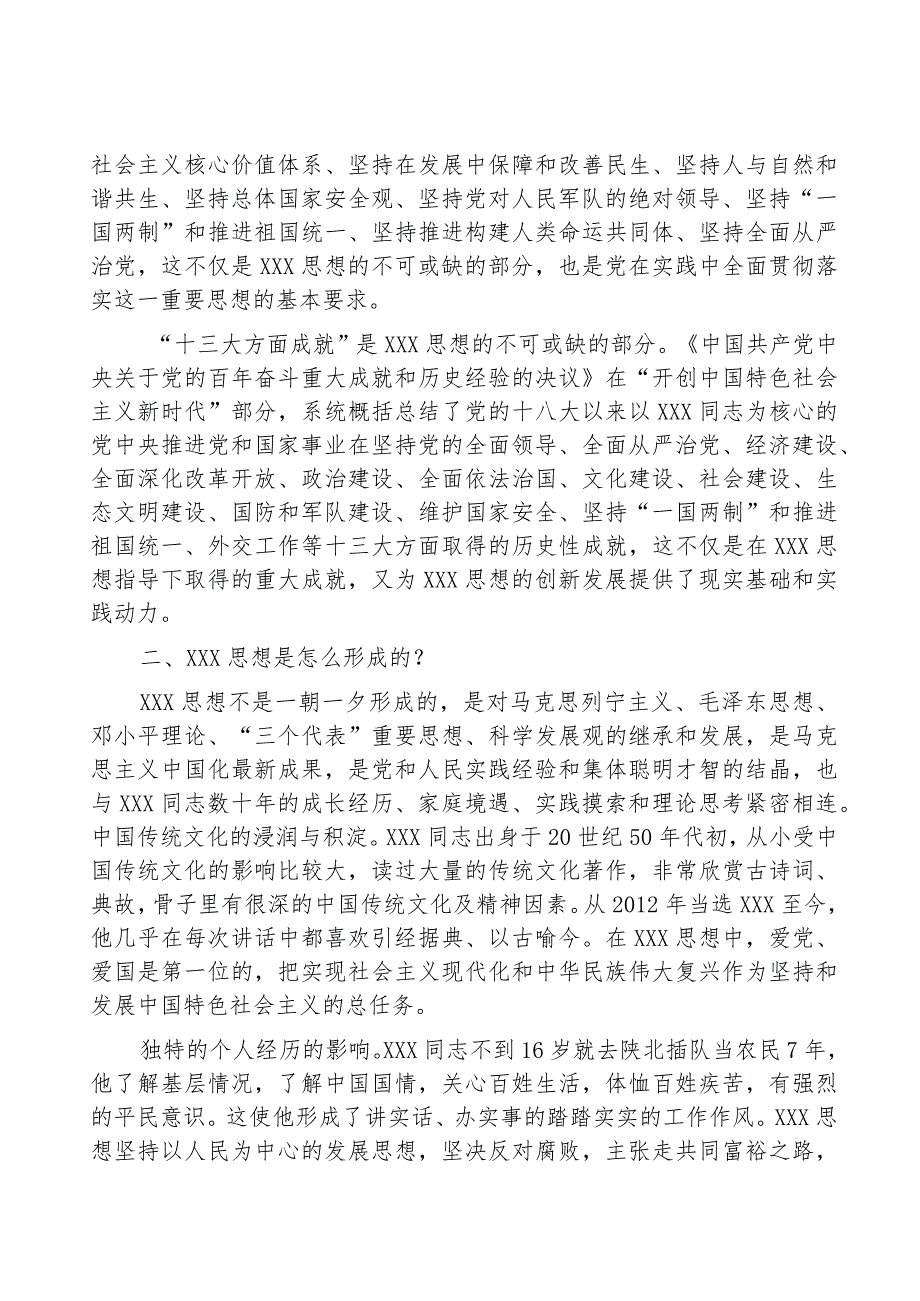 社会主义核心价值体系、坚持在发展中保障和改善民生、坚持人与自然和谐共生、坚持总体国家安全观、坚持党对人民军队的绝对领导、坚持“一国两制”和推进祖国统一、坚持推进构建人类命运共同体、坚持全面从严治党，这不仅是XXX思想的不可或缺的部分，也是党在实践中全面贯彻落实这一重要思想的基本要求。

“十三大方面成就”是XXX思想的不可或缺的部分。《中国共产党中央关于党的百年奋斗重大成就和历史经验的决议》在“开创中国特色社会主义新时代”部分，系统概括总结了党的十八大以来以XXX同志为核心的党中央推进党和国家事业在坚持党的全面领导、全面从严治党、经济建设、全面深化改革开放、政治建设、全面依法治国、文化建设、社会建设、生态文明建设、国防和军队建设、维护国家安全、坚持“一国两制”和推进祖国统一、外交工作等十三大方面取得的历史性成就，这不仅是在XXX思想指导下取得的重大成就，又为XXX思想的创新发展提供了现实基础和实践动力。

二、XXX思想是怎么形成的？

XXX思想不是一朝一夕形成的，是对马克思列宁主义、毛泽东思想、邓小平理论、“三个代表”重要思想、科学发展观的继承和发展，是马克思主义中国化最新成果，是党和人民实践经验和集体聪明才智的结晶，也与XXX同志数十年的成长经历、家庭境遇、实践摸索和理论思考紧密相连。中国传统文化的浸润与积淀。XXX同志出身于20世纪50年代初，从小受中国传统文化的影响比较大，读过大量的传统文化著作，非常欣赏古诗词、典故，骨子里有很深的中国传统文化及精神因素。从2012年当选XXX至今，他几乎在每次讲话中都喜欢引经据典、以古喻今。在XXX思想中，爱党、爱国是第一位的，把实现社会主义现代化和中华民族伟大复兴作为坚持和发展中国特色社会主义的总任务。

独特的个人经历的影响。XXX同志不到16岁就去陕北插队当农民7年，他了解基层情况，了解中国国情，关心百姓生活，体恤百姓疾苦，有强烈的平民意识。这使他形成了讲实话、办实事的踏踏实实的工作作风。XXX思想坚持以人民为中心的发展思想，坚决反对腐败，主张走共同富裕之路，